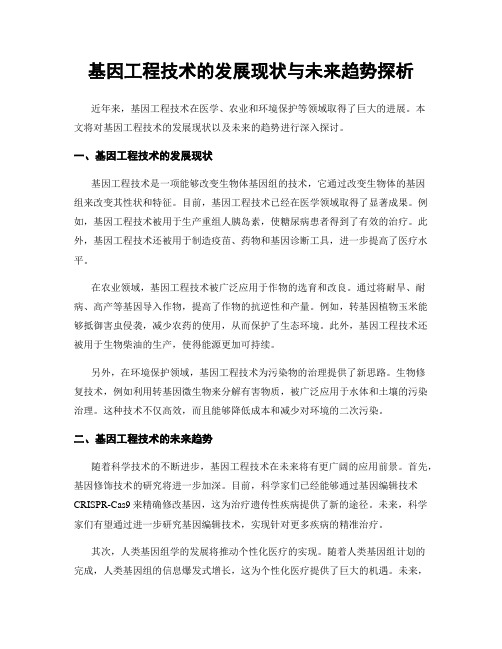 基因工程技术的发展现状与未来趋势探析

近年来，基因工程技术在医学、农业和环境保护等领域取得了巨大的进展。本文将对基因工程技术的发展现状以及未来的趋势进行深入探讨。

一、基因工程技术的发展现状

基因工程技术是一项能够改变生物体基因组的技术，它通过改变生物体的基因组来改变其性状和特征。目前，基因工程技术已经在医学领域取得了显著成果。例如，基因工程技术被用于生产重组人胰岛素，使糖尿病患者得到了有效的治疗。此外，基因工程技术还被用于制造疫苗、药物和基因诊断工具，进一步提高了医疗水平。

在农业领域，基因工程技术被广泛应用于作物的选育和改良。通过将耐旱、耐病、高产等基因导入作物，提高了作物的抗逆性和产量。例如，转基因植物玉米能够抵御害虫侵袭，减少农药的使用，从而保护了生态环境。此外，基因工程技术还被用于生物柴油的生产，使得能源更加可持续。

另外，在环境保护领域，基因工程技术为污染物的治理提供了新思路。生物修复技术，例如利用转基因微生物来分解有害物质，被广泛应用于水体和土壤的污染治理。这种技术不仅高效，而且能够降低成本和减少对环境的二次污染。

二、基因工程技术的未来趋势

随着科学技术的不断进步，基因工程技术在未来将有更广阔的应用前景。首先，基因修饰技术的研究将进一步加深。目前，科学家们已经能够通过基因编辑技术CRISPR-Cas9来精确修改基因，这为治疗遗传性疾病提供了新的途径。未来，科学家们有望通过进一步研究基因编辑技术，实现针对更多疾病的精准治疗。

其次，人类基因组学的发展将推动个性化医疗的实现。随着人类基因组计划的完成，人类基因组的信息爆发式增长，这为个性化医疗提供了巨大的机遇。未来，